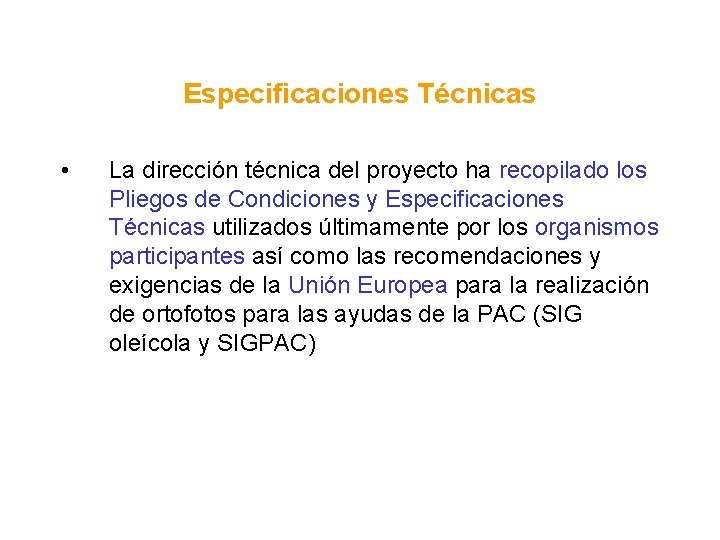 Especificaciones Técnicas

• La dirección técnica del proyecto ha recopilado los Pliegos de Condiciones y Especificaciones Técnicas utilizados últimamente por los organismos participantes así como las recomendaciones y exigencias de la Unión Europea para la realización de ortofotos para las ayudas de la PAC (SIG oleícola y SIGPAC)